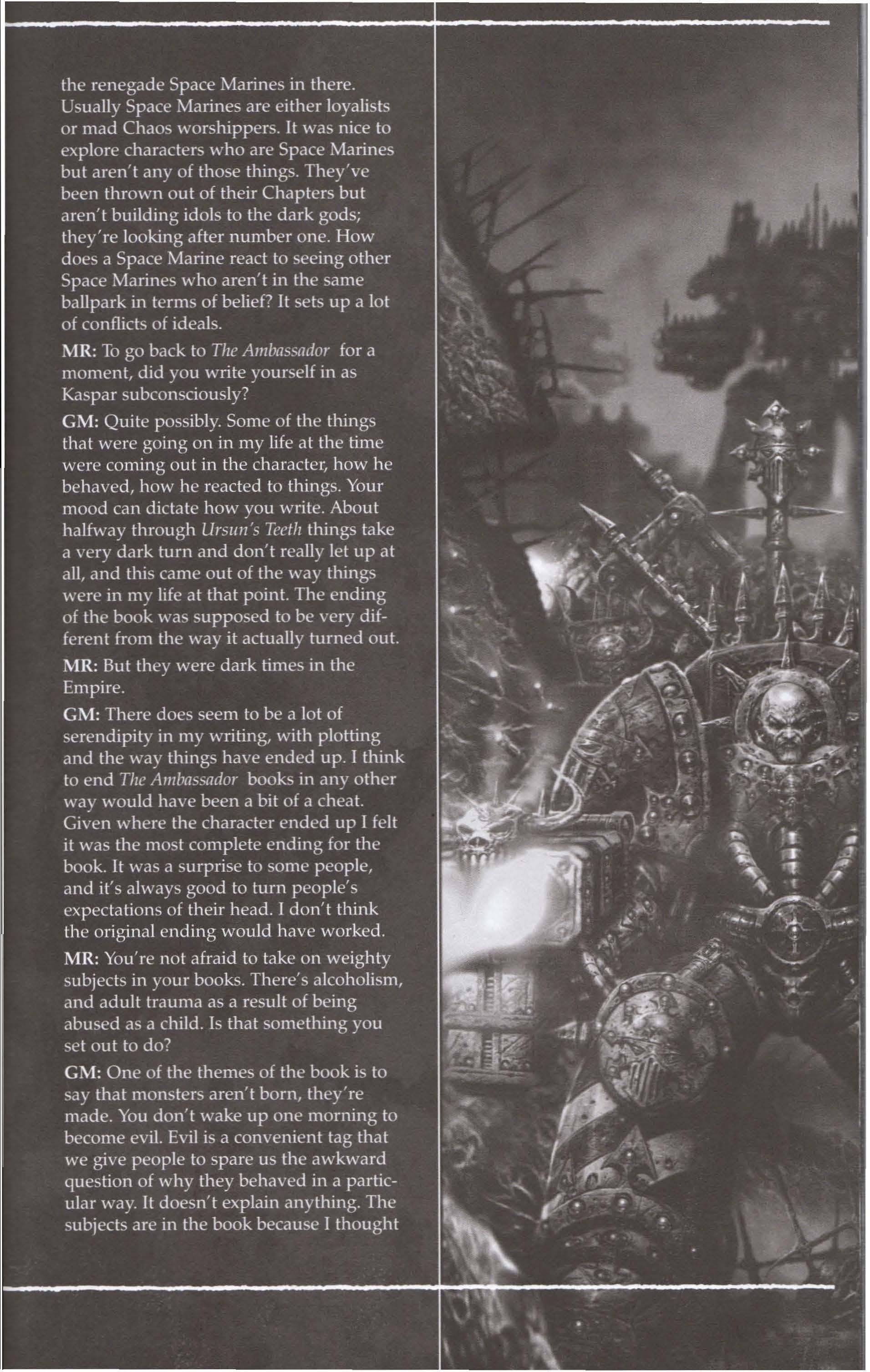 the renegade Space Marines in there. Usually Space Marines are either loyalists or mad Chaos worshippers. It was nice to explore characters who are Space Marines but aren't any of those things. They've been thrown out of their Chapters but aren't building idols to the dark gods; they're looking after number one. How does a Space Marine react to seeing other Space Marines who aren't in the same ballpark in terms of belief? It sets up a lot of conflicts of ideals.

MR: To go back to The Ambassador for a moment, did you write yourself in as Kaspar subconsciously?

GM: Quite possibly. Some of the things that were going on in my life at the time were coming out in the character, how he behaved, how he reacted to things. Your mood can dictate how you write. About halfway through Ursun's Teeth things take a very dark turn and don't really let up at all, and this came out of the way things were in my life at that point. The ending of the book was supposed to be very different from the way it actually turned out.

MR: But they were dark times in the Empire.

GM: There does seem to be a lot of serendipity in my writing, with plotting and the way things have ended up. I think to end The Ambassador books in any other way would have been a bit of a cheat. Given where the character ended up I felt it was the most complete ending for the book. It was a surprise to some people, and it's always good to turn people's expectations of their head. I don't think the original ending would have worked.

MR: You're not afraid to take on weighty subjects in your books. There's alcoholism, and adult trauma as a result of being abused as a child. Is that something you set out to do?

GM: One of the themes of the book is to say that monsters aren't born, they're made. You don't wake up one morning to become evil. Evil is a convenient tag that we give people to spare us the awkward question of why they behaved in a particular way. It doesn't explain anything. The subjects are in the book because I thought